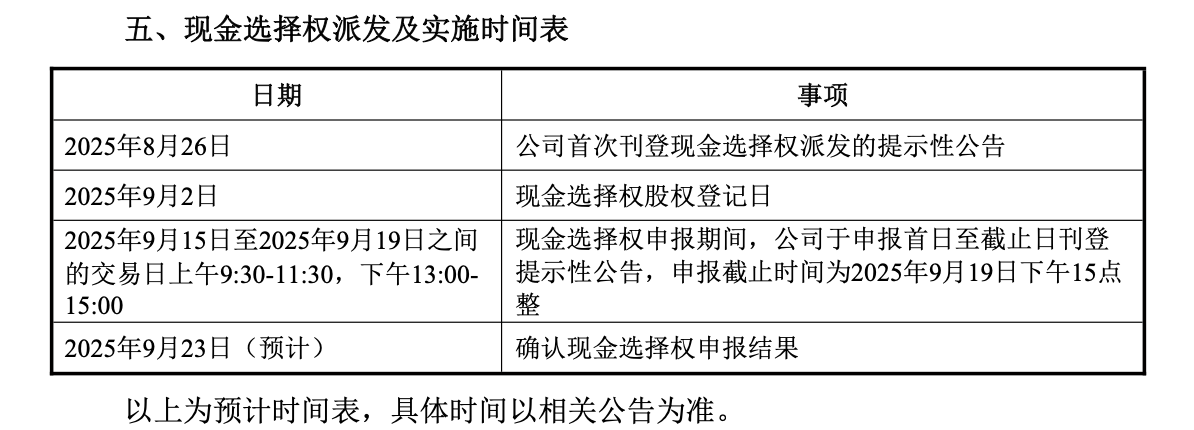 五、现金选择权派发及实施时间表

| 日期 | 事项 |
|---|---|
| 2025年8月26日 | 公司首次刊登现金选择权派发的提示性公告 |
| 2025年9月2日 | 现金选择权股权登记日 |
| 2025年9月15日至2025年9月19日之间的交易日上午9:30-11:30，下午13:00-15:00 | 现金选择权申报期间，公司于申报首日至截止日刊登提示性公告，申报截止时间为2025年9月19日下午15点整 |
| 2025年9月23日（预计） | 确认现金选择权申报结果 |

以上为预计时间表，具体时间以相关公告为准。